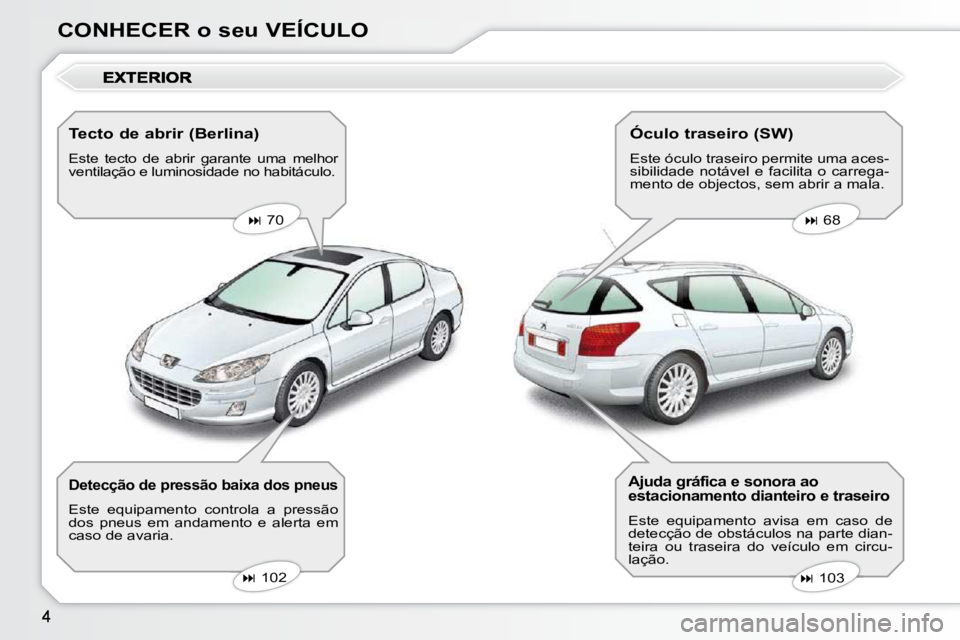 CONHECER o seu VEÍCULO

EXTERIOR

Tecto de abrir (Berlina)

Este tecto de abrir garante uma melhor ventilação e luminosidade no habitáculo.

⏭ 70

Óculo traseiro (SW)

Este óculo traseiro permite uma acessibilidade notável e facilita o carregamento de objectos, sem abrir a mala.

⏭ 68

Detecção de pressão baixa dos pneus

Este equipamento controla a pressão dos pneus em andamento e alerta em caso de avaria.

⏭ 102

Ajuda gráfica e sonora ao estacionamento dianteiro e traseiro

Este equipamento avisa em caso de detecção de obstáculos na parte dianteira ou traseira do veículo em circulação.

⏭ 103

4

carmanualsonline.info